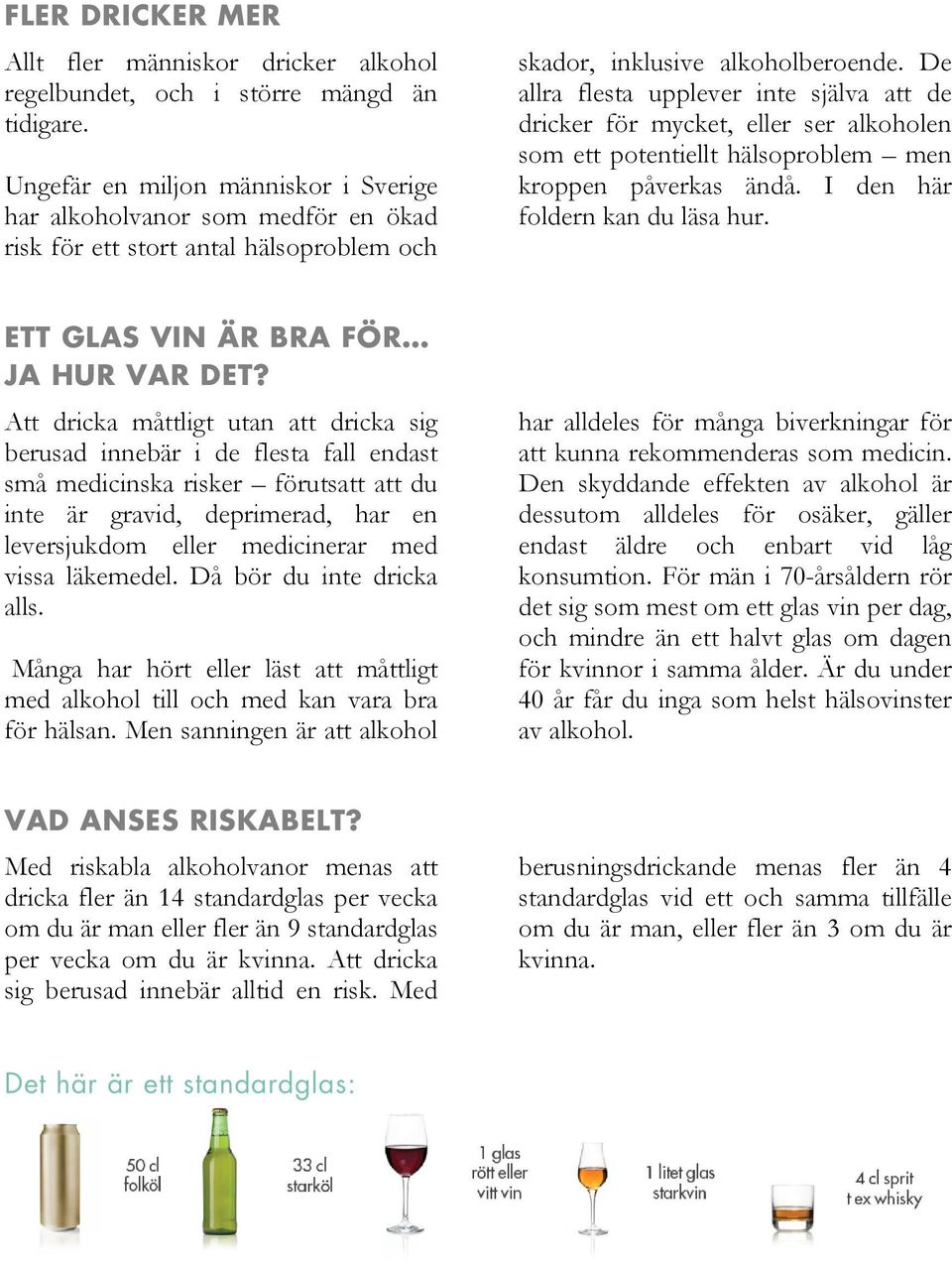 FLER DRICKER MER

Allt fler människor dricker alkohol regelbundet, och i större mängd än tidigare.

Ungefär en miljon människor i Sverige har alkoholvanor som medför en ökad risk för ett stort antal hälsoproblem och skador, inklusive alkoholberoende. De allra flesta upplever inte själva att de dricker för mycket, eller ser alkoholen som ett potentiellt hälsoproblem – men kroppen påverkas ändå. I den här foldern kan du läsa hur.

ETT GLAS VIN ÄR BRA FÖR... JA HUR VAR DET?

Att dricka måttligt utan att dricka sig berusad innebär i de flesta fall endast små medicinska risker – förutsatt att du inte är gravid, deprimerad, har en leversjukdom eller medicinerar med vissa läkemedel. Då bör du inte dricka alls.

Många har hört eller läst att måttligt med alkohol till och med kan vara bra för hälsan. Men sanningen är att alkohol har alldeles för många biverkningar för att kunna rekommenderas som medicin. Den skyddande effekten av alkohol är dessutom alldeles för osäker, gäller endast äldre och enbart vid låg konsumtion. För män i 70-årsåldern rör det sig som mest om ett glas vin per dag, och mindre än ett halvt glas om dagen för kvinnor i samma ålder. Är du under 40 år får du inga som helst hälsovinster av alkohol.

VAD ANSES RISKABELT?

Med riskabla alkoholvanor menas att dricka fler än 14 standardglas per vecka om du är man eller fler än 9 standardglas per vecka om du är kvinna. Att dricka sig berusad innebär alltid en risk. Med berusningsdrickande menas fler än 4 standardglas vid ett och samma tillfälle om du är man, eller fler än 3 om du är kvinna.

Det här är ett standardglas:

50 cl folköl

33 cl starköl

1 glas rött eller vitt vin

1 litet glas starkvin

4 cl sprit t ex whisky